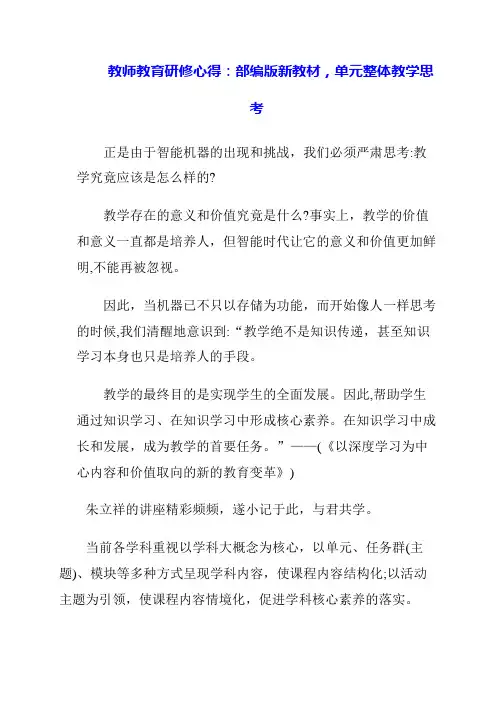 教师教育研修心得：部编版新教材，单元整体教学思考

正是由于智能机器的出现和挑战，我们必须严肃思考:教学究竟应该是怎么样的?

教学存在的意义和价值究竟是什么?事实上，教学的价值和意义一直都是培养人，但智能时代让它的意义和价值更加鲜明,不能再被忽视。

因此，当机器已不只以存储为功能，而开始像人一样思考的时候,我们清醒地意识到:“教学绝不是知识传递，甚至知识学习本身也只是培养人的手段。

教学的最终目的是实现学生的全面发展。因此,帮助学生通过知识学习、在知识学习中形成核心素养。在知识学习中成长和发展，成为教学的首要任务。”——(《以深度学习为中心内容和价值取向的新的教育变革》)

朱立祥的讲座精彩频频，遂小记于此，与君共学。

当前各学科重视以学科大概念为核心，以单元、任务群(主题)、模块等多种方式呈现学科内容，使课程内容结构化;以活动主题为引领，使课程内容情境化，促进学科核心素养的落实。